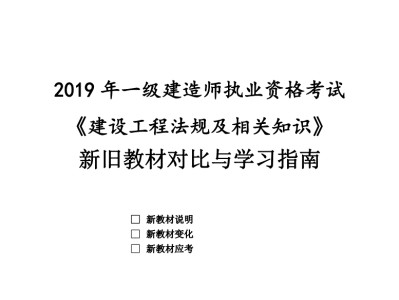 2019 年一级建造师执业资格考试

《建设工程法规及相关知识》

新旧教材对比与学习指南

☐ 新教材说明
☐ 新教材变化
☐ 新教材应考